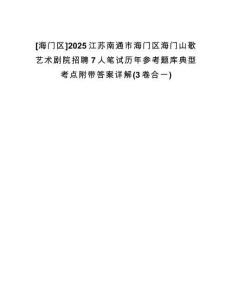 [海门区]2025江苏南通市海门区海门山歌艺术剧院招聘7人笔试历年参考题库典型考点附带答案详解(3卷合一)